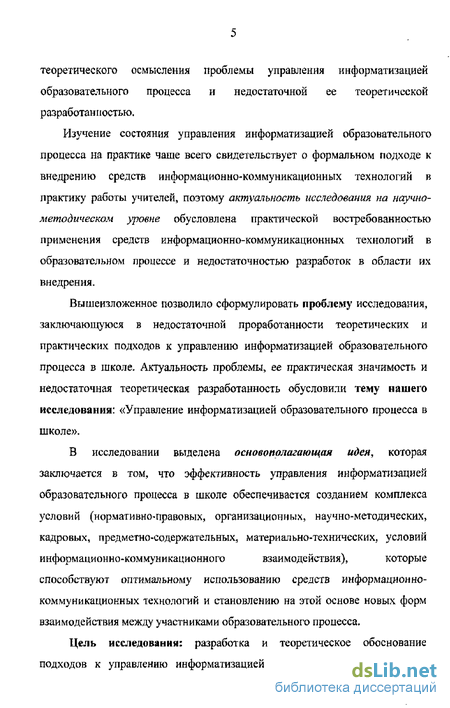 5

теоретического осмысления проблемы управления информатизацией образовательного процесса и недостаточной ее теоретической разработанностью.

Изучение состояния управления информатизацией образовательного процесса на практике чаще всего свидетельствует о формальном подходе к внедрению средств информационно-коммуникационных технологий в практику работы учителей, поэтому актуальность исследования на научно-методическом уровне обусловлена практической востребованностью применения средств информационно-коммуникационных технологий в образовательном процессе и недостаточностью разработок в области их внедрения.

Вышеизложенное позволило сформулировать проблему исследования, заключающуюся в недостаточной проработанности теоретических и практических подходов к управлению информатизацией образовательного процесса в школе. Актуальность проблемы, ее практическая значимость и недостаточная теоретическая разработанность обусловили тему нашего исследования: «Управление информатизацией образовательного процесса в школе».

В исследовании выделена основополагающая идея, которая заключается в том, что эффективность управления информатизацией образовательного процесса в школе обеспечивается созданием комплекса условий (нормативно-правовых, организационных, научно-методических, кадровых, предметно-содержательных, материально-технических, условий информационно-коммуникационного взаимодействия), которые способствуют оптимальному использованию средств информационно-коммуникационных технологий и становлению на этой основе новых форм взаимодействия между участниками образовательного процесса.

Цель исследования: разработка и теоретическое обоснование подходов к управлению информатизацией

dsLib.net
библиотека диссертаций